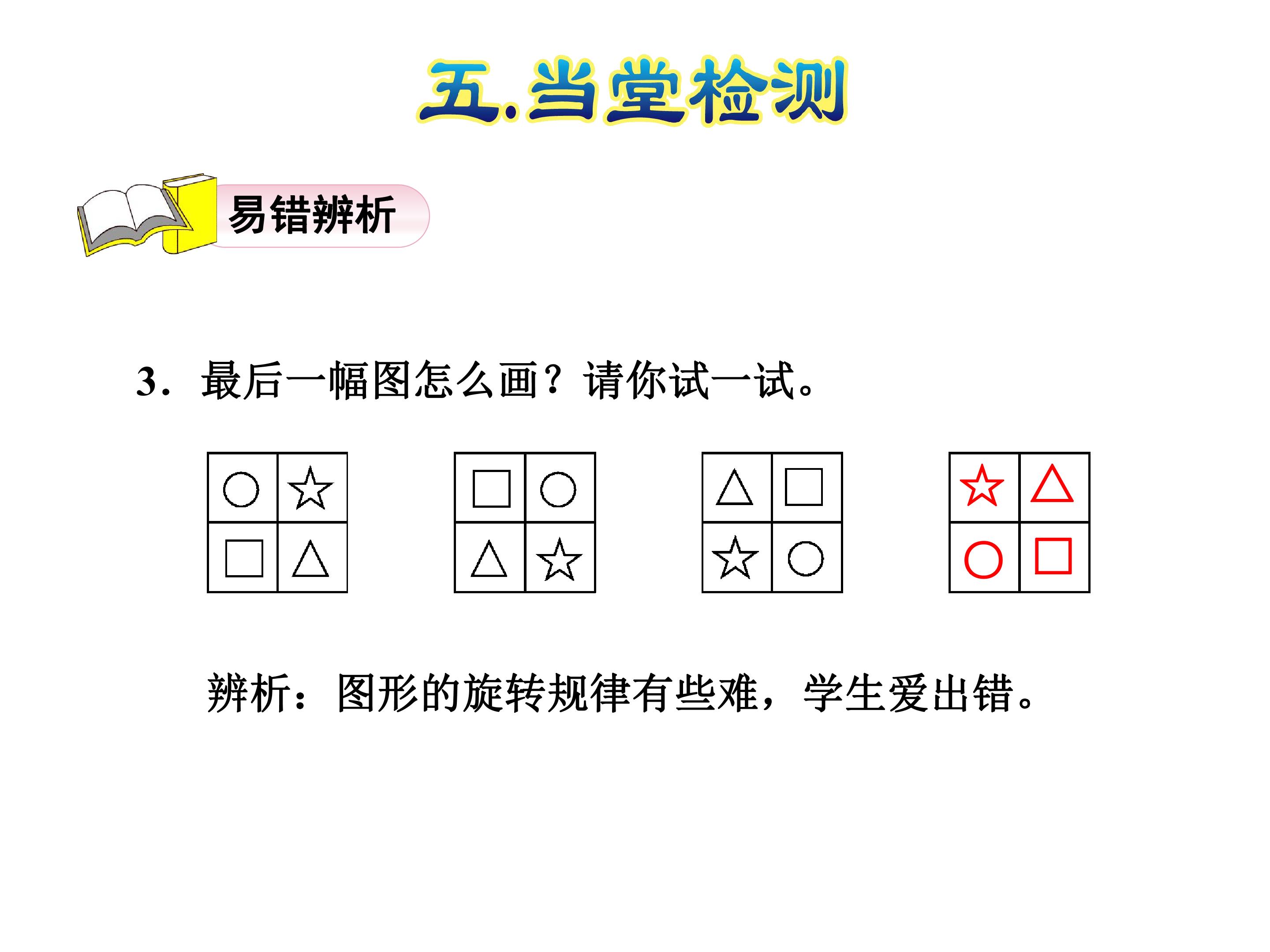 五.当堂检测

易错辨析

3．最后一幅图怎么画？请你试一试。

辨析：图形的旋转规律有些难，学生爱出错。